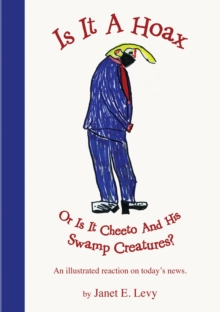 Is It A Hoax

Or Is It Cheeto And His Swamp Creatures?

An illustrated reaction on today's news.

by Janet E. Levy